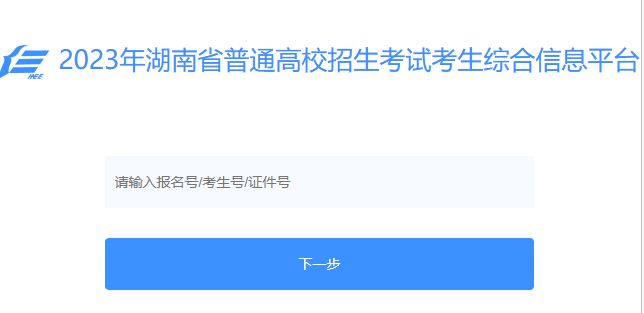 HEE

2023年湖南省普通高校招生考试考生综合信息平台

请输入报名号/考生号/证件号

下一步